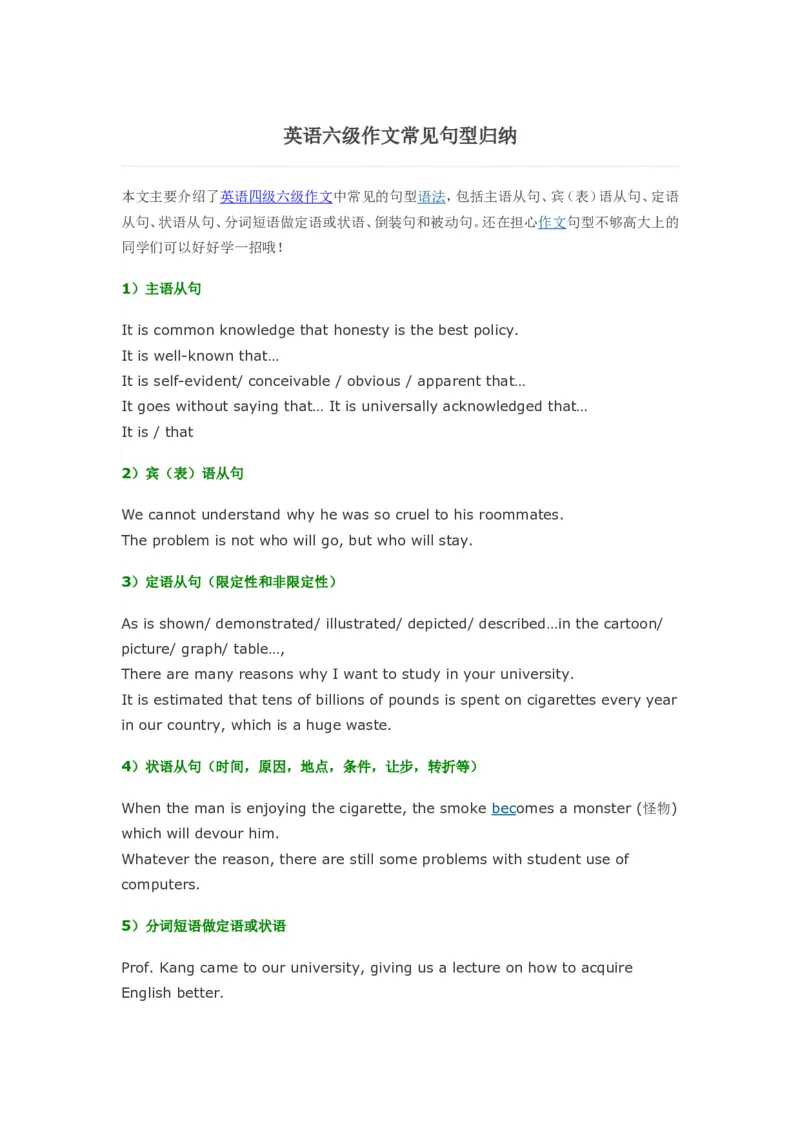 英语六级作文常见句型归纳

本文主要介绍了英语四级六级作文中常见的句型语法，包括主语从句、宾（表）语从句、定语从句、状语从句、分词短语做定语或状语、倒装句和被动句。还在担心作文句型不够高大上的同学们可以好好学一招哦！

1）主语从句

It is common knowledge that honesty is the best policy.
It is well-known that…
It is self-evident/ conceivable / obvious / apparent that…
It goes without saying that… It is universally acknowledged that…
It is / that

2）宾（表）语从句

We cannot understand why he was so cruel to his roommates.
The problem is not who will go, but who will stay.

3）定语从句（限定性和非限定性）

As is shown/ demonstrated/ illustrated/ depicted/ described…in the cartoon/ picture/ graph/ table…,
There are many reasons why I want to study in your university.
It is estimated that tens of billions of pounds is spent on cigarettes every year in our country, which is a huge waste.

4）状语从句（时间，原因，地点，条件，让步，转折等）

When the man is enjoying the cigarette, the smoke becomes a monster (怪物) which will devour him.
Whatever the reason, there are still some problems with student use of computers.

5）分词短语做定语或状语

Prof. Kang came to our university, giving us a lecture on how to acquire English better.